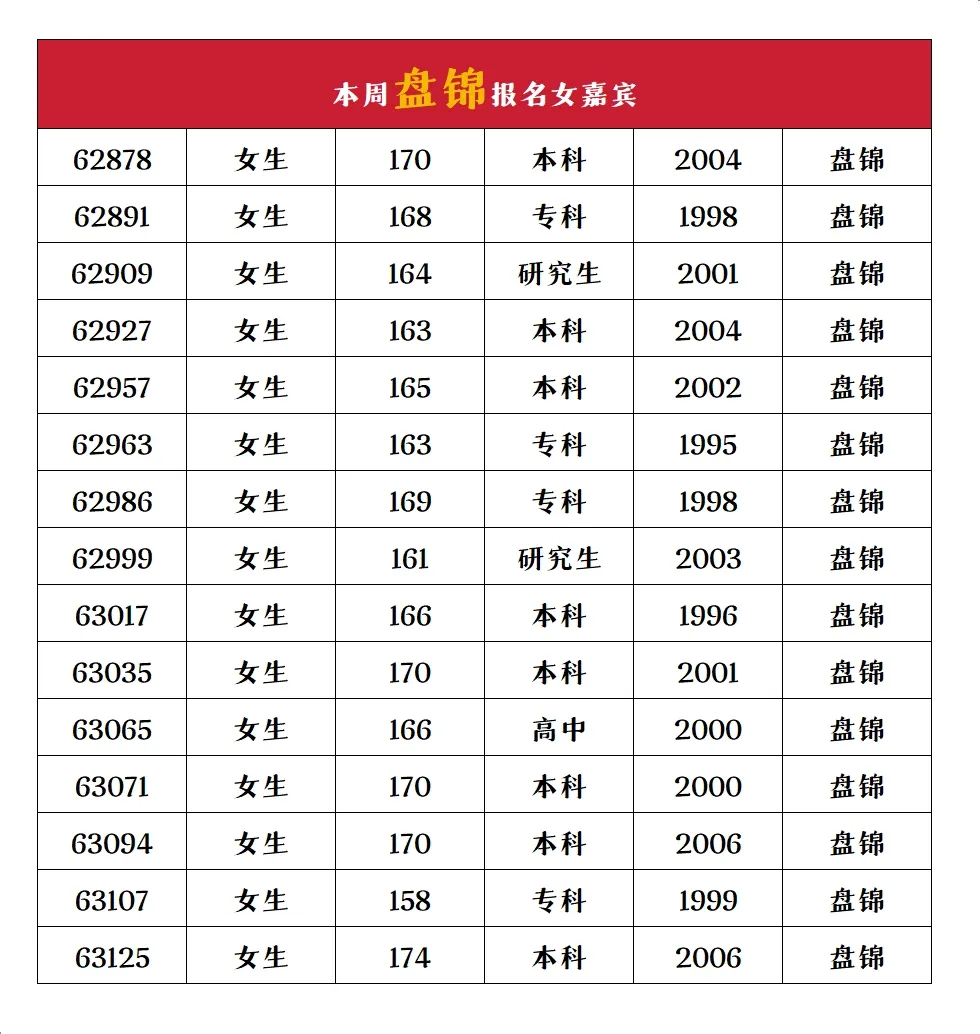 本周盘锦报名女嘉宾

| 62878 | 女生 | 170 | 本科 | 2004 | 盘锦 |
|---|---|---|---|---|---|
| 62891 | 女生 | 168 | 专科 | 1998 | 盘锦 |
| 62909 | 女生 | 164 | 研究生 | 2001 | 盘锦 |
| 62927 | 女生 | 163 | 本科 | 2004 | 盘锦 |
| 62957 | 女生 | 165 | 本科 | 2002 | 盘锦 |
| 62963 | 女生 | 163 | 专科 | 1995 | 盘锦 |
| 62986 | 女生 | 169 | 专科 | 1998 | 盘锦 |
| 62999 | 女生 | 161 | 研究生 | 2003 | 盘锦 |
| 63017 | 女生 | 166 | 本科 | 1996 | 盘锦 |
| 63035 | 女生 | 170 | 本科 | 2001 | 盘锦 |
| 63065 | 女生 | 166 | 高中 | 2000 | 盘锦 |
| 63071 | 女生 | 170 | 本科 | 2000 | 盘锦 |
| 63094 | 女生 | 170 | 本科 | 2006 | 盘锦 |
| 63107 | 女生 | 158 | 专科 | 1999 | 盘锦 |
| 63125 | 女生 | 174 | 本科 | 2006 | 盘锦 |